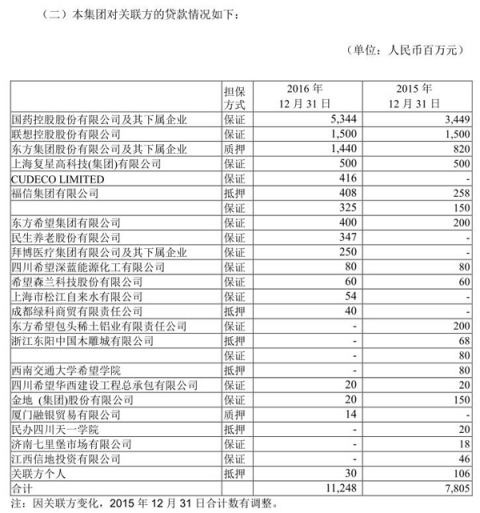 （二）本集团对关联方的贷款情况如下：

（单位：人民币百万元）

|  | 担保方式 | 2016 年 12 月 31 日 | 2015 年 12 月 31 日 |
|---|---|---|---|
| 国药控股股份有限公司及其下属企业 | 保证 | 5,344 | 3,449 |
| 联想控股股份有限公司 | 保证 | 1,500 | 1,500 |
| 东方集团股份有限公司及其下属企业 | 质押 | 1,440 | 820 |
| 上海复星高科技(集团)有限公司 | 保证 | 500 | 500 |
| CUDECO LIMITED | 保证 | 416 | - |
| 福信集团有限公司 | 抵押 | 408 | 258 |
|  | 保证 | 325 | 150 |
| 东方希望集团有限公司 | 保证 | 400 | 200 |
| 民生养老股份有限公司 | 保证 | 347 | - |
| 拜博医疗集团有限公司及其下属企业 | 保证 | 250 | - |
| 四川希望深蓝能源化工有限公司 | 保证 | 80 | 80 |
| 希望森兰科技股份有限公司 | 保证 | 60 | 60 |
| 上海市松江自来水有限公司 | 保证 | 54 | - |
| 成都绿科商贸有限责任公司 | 抵押 | 40 | - |
| 东方希望包头稀土铝业有限责任公司 | 保证 | - | 200 |
| 浙江东阳中国木雕城有限公司 | 抵押 | - | 68 |
|  | 保证 | - | 80 |
| 西南交通大学希望学院 | 抵押 | - | 80 |
| 四川希望华西建设工程总承包有限公司 | 保证 | 20 | 20 |
| 金地 (集团)股份有限公司 | 保证 | 20 | 150 |
| 厦门融银贸易有限公司 | 质押 | 14 | - |
| 民办四川天一学院 | 抵押 | - | 20 |
| 济南七里堡市场有限公司 | 保证 | - | 18 |
| 江西信地投资有限公司 | 保证 | - | 46 |
| 关联方个人 | 抵押 | 30 | 106 |
| 合计 |  | 11,248 | 7,805 |

注：因关联方变化，2015 年 12 月 31 日合计数有调整。